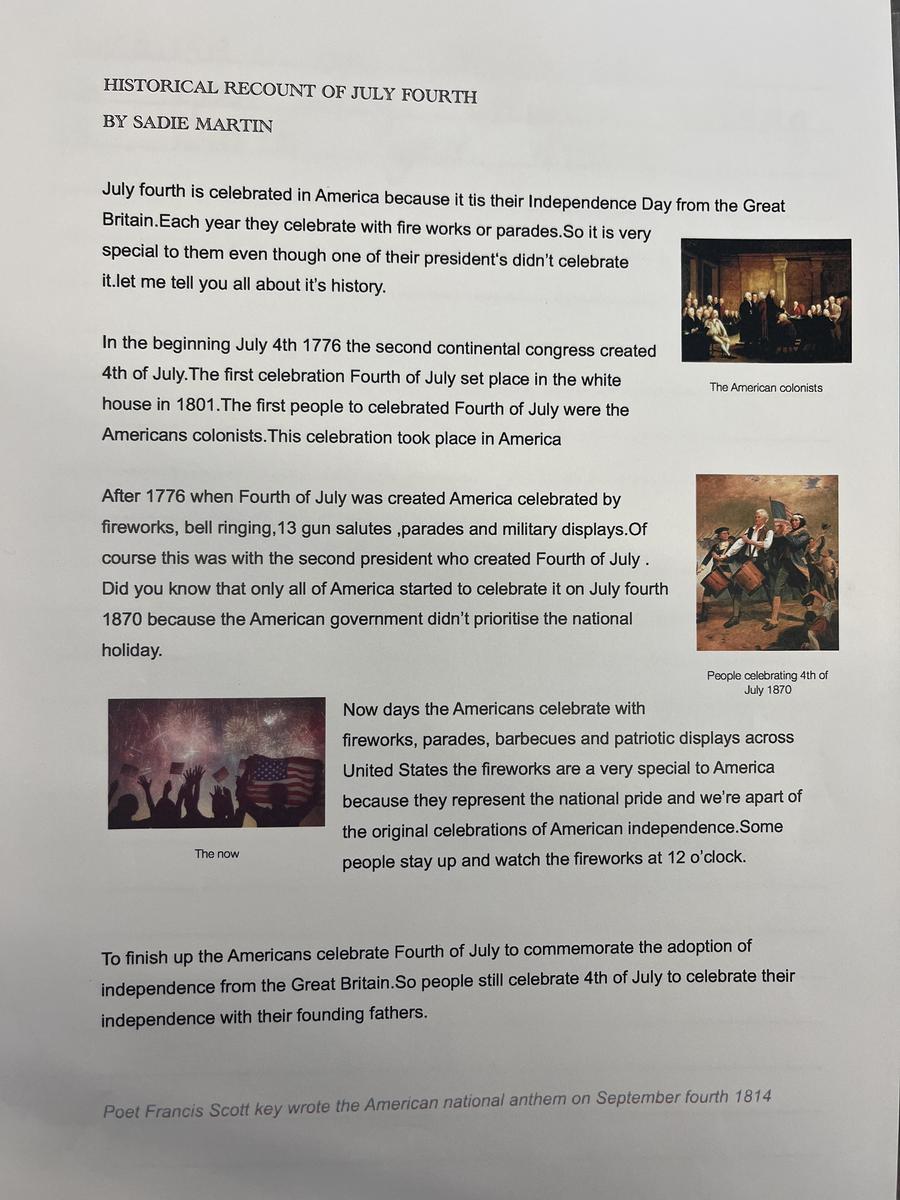 HISTORICAL RECOUNT OF JULY FOURTH

BY SADIE MARTIN

July fourth is celebrated in America because it tis their Independence Day from the Great Britain.Each year they celebrate with fire works or parades.So it is very special to them even though one of their president's didn't celebrate it.let me tell you all about it's history.

The American colonists

In the beginning July 4th 1776 the second continental congress created 4th of July.The first celebration Fourth of July set place in the white house in 1801.The first people to celebrated Fourth of July were the Americans colonists.This celebration took place in America

After 1776 when Fourth of July was created America celebrated by fireworks, bell ringing,13 gun salutes ,parades and military displays.Of course this was with the second president who created Fourth of July . Did you know that only all of America started to celebrate it on July fourth 1870 because the American government didn't prioritise the national holiday.

People celebrating 4th of July 1870

The now

Now days the Americans celebrate with fireworks, parades, barbecues and patriotic displays across United States the fireworks are a very special to America because they represent the national pride and we're apart of the original celebrations of American independence.Some people stay up and watch the fireworks at 12 o'clock.

To finish up the Americans celebrate Fourth of July to commemorate the adoption of independence from the Great Britain.So people still celebrate 4th of July to celebrate their independence with their founding fathers.

Poet Francis Scott key wrote the American national anthem on September fourth 1814